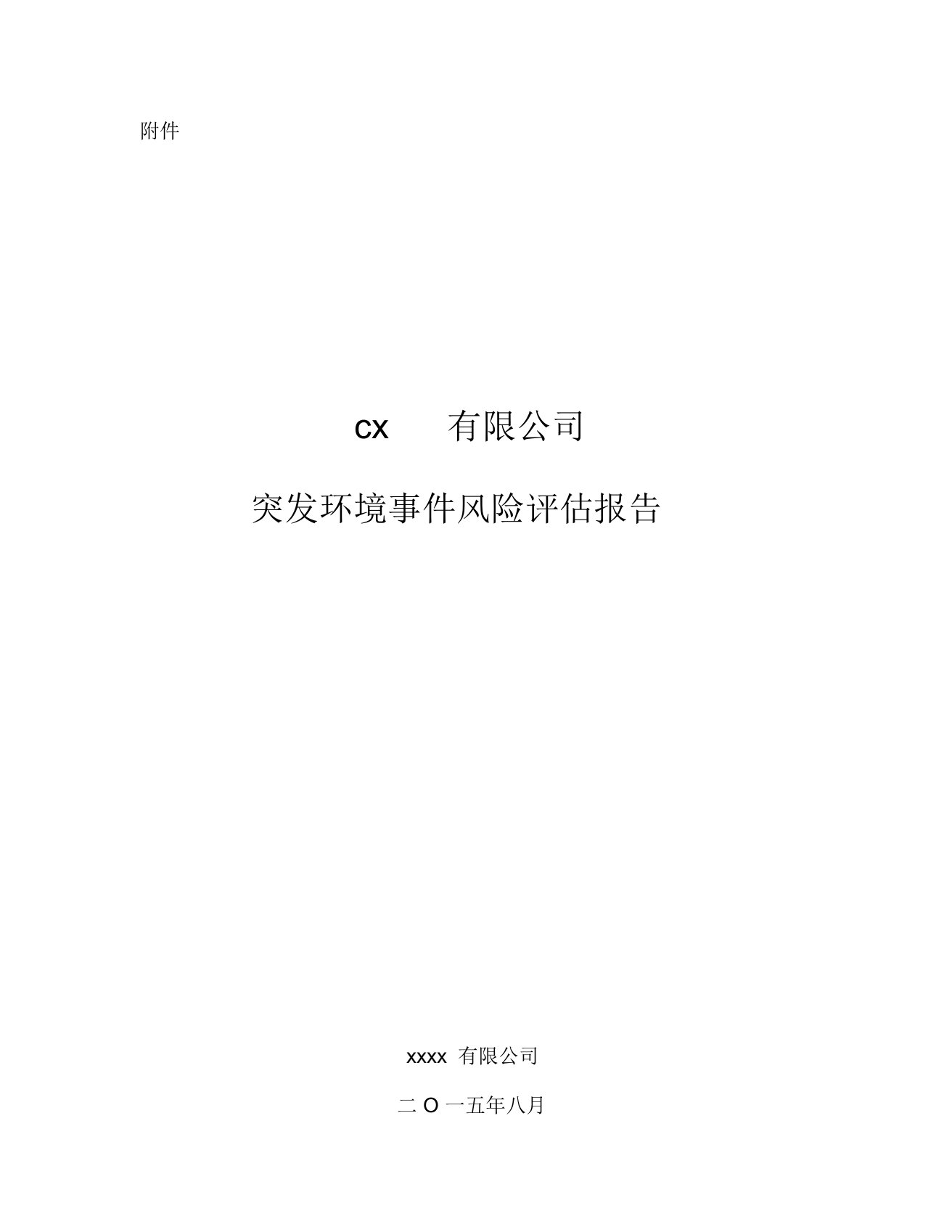 附件

CX 有限公司

突发环境事件风险评估报告

xxxx 有限公司

二 O 一五年八月